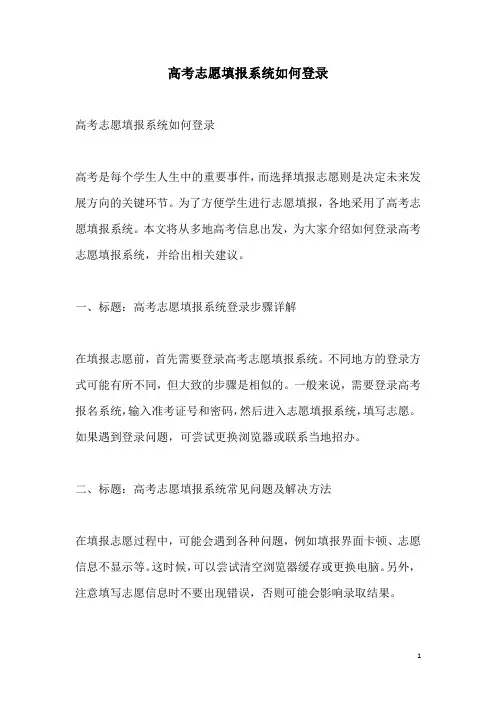 高考志愿填报系统如何登录

高考志愿填报系统如何登录

高考是每个学生人生中的重要事件，而选择填报志愿则是决定未来发展方向的关键环节。为了方便学生进行志愿填报，各地采用了高考志愿填报系统。本文将从多地高考信息出发，为大家介绍如何登录高考志愿填报系统，并给出相关建议。

一、标题：高考志愿填报系统登录步骤详解

在填报志愿前，首先需要登录高考志愿填报系统。不同地方的登录方式可能有所不同，但大致的步骤是相似的。一般来说，需要登录高考报名系统，输入准考证号和密码，然后进入志愿填报系统，填写志愿。如果遇到登录问题，可尝试更换浏览器或联系当地招办。

二、标题：高考志愿填报系统常见问题及解决方法

在填报志愿过程中，可能会遇到各种问题，例如填报界面卡顿、志愿信息不显示等。这时候，可以尝试清空浏览器缓存或更换电脑。另外，注意填写志愿信息时不要出现错误，否则可能会影响录取结果。

1